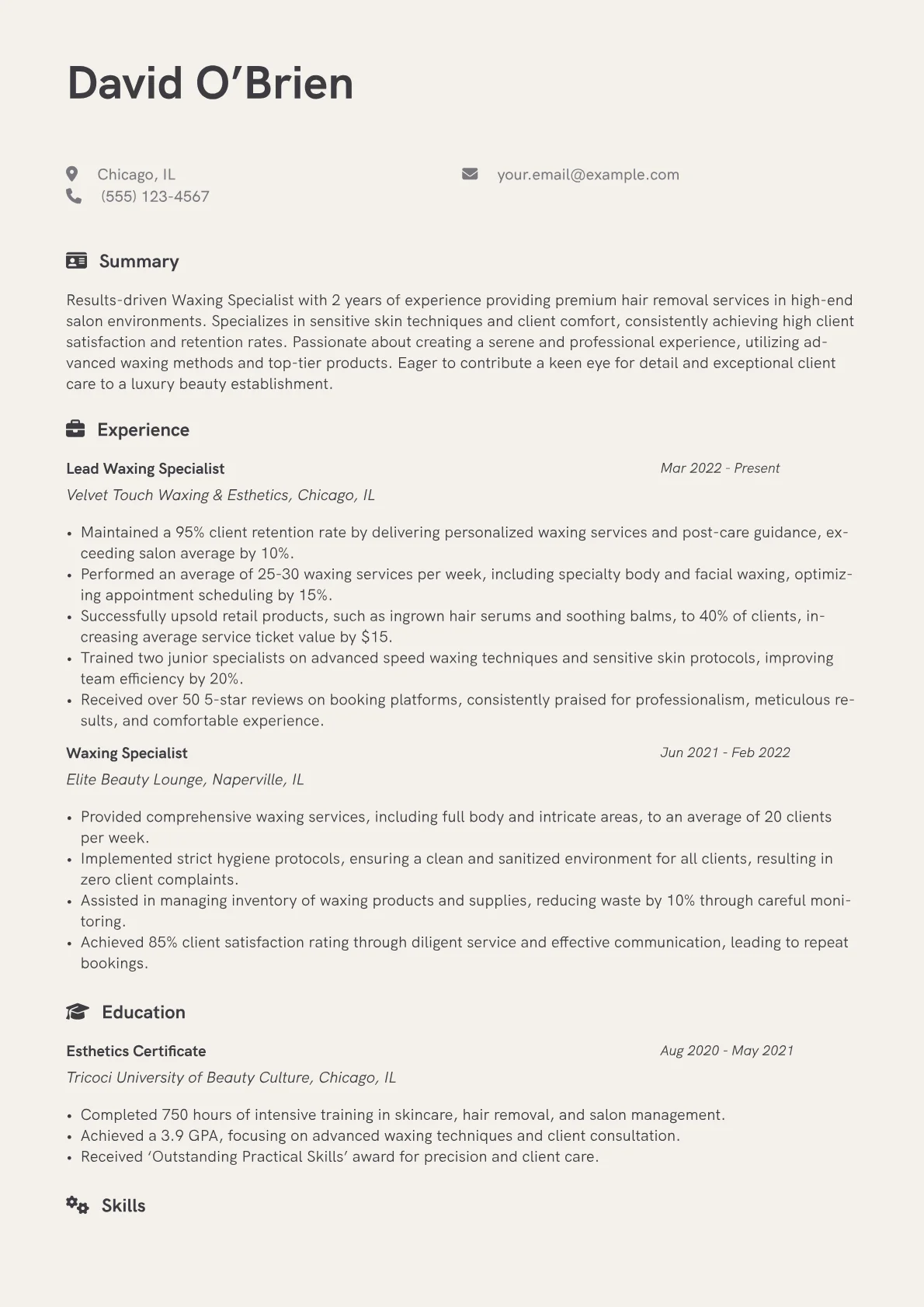 David O'Brien

Chicago, IL
(555) 123-4567

your.email@example.com

Summary

Results-driven Waxing Specialist with 2 years of experience providing premium hair removal services in high-end salon environments. Specializes in sensitive skin techniques and client comfort, consistently achieving high client satisfaction and retention rates. Passionate about creating a serene and professional experience, utilizing advanced waxing methods and top-tier products. Eager to contribute a keen eye for detail and exceptional client care to a luxury beauty establishment.

Experience

Lead Waxing Specialist
Mar 2022 - Present
Velvet Touch Waxing & Esthetics, Chicago, IL

• Maintained a 95% client retention rate by delivering personalized waxing services and post-care guidance, exceeding salon average by 10%.
• Performed an average of 25-30 waxing services per week, including specialty body and facial waxing, optimizing appointment scheduling by 15%.
• Successfully upsold retail products, such as ingrown hair serums and soothing balms, to 40% of clients, increasing average service ticket value by $15.
• Trained two junior specialists on advanced speed waxing techniques and sensitive skin protocols, improving team efficiency by 20%.
• Received over 50 5-star reviews on booking platforms, consistently praised for professionalism, meticulous results, and comfortable experience.

Waxing Specialist
Jun 2021 - Feb 2022
Elite Beauty Lounge, Naperville, IL

• Provided comprehensive waxing services, including full body and intricate areas, to an average of 20 clients per week.
• Implemented strict hygiene protocols, ensuring a clean and sanitized environment for all clients, resulting in zero client complaints.
• Assisted in managing inventory of waxing products and supplies, reducing waste by 10% through careful monitoring.
• Achieved 85% client satisfaction rating through diligent service and effective communication, leading to repeat bookings.

Education

Esthetics Certificate
Aug 2020 - May 2021
Tricoci University of Beauty Culture, Chicago, IL

• Completed 750 hours of intensive training in skincare, hair removal, and salon management.
• Achieved a 3.9 GPA, focusing on advanced waxing techniques and client consultation.
• Received 'Outstanding Practical Skills' award for precision and client care.

Skills